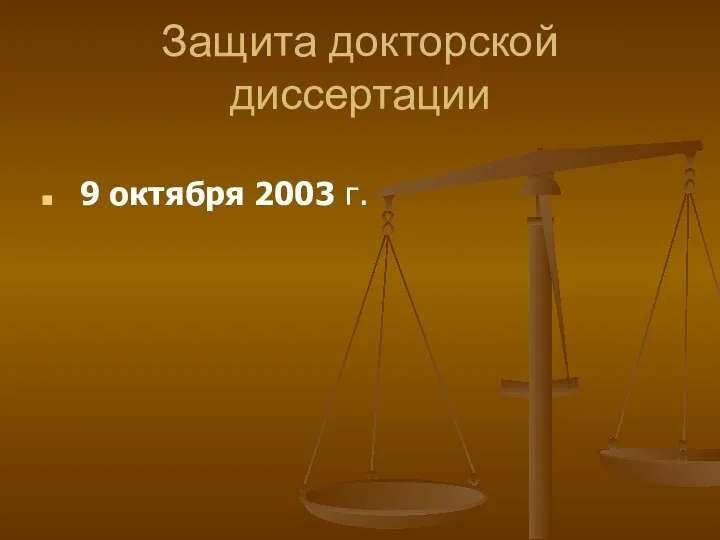 Защита докторской диссертации

9 октября 2003 г.